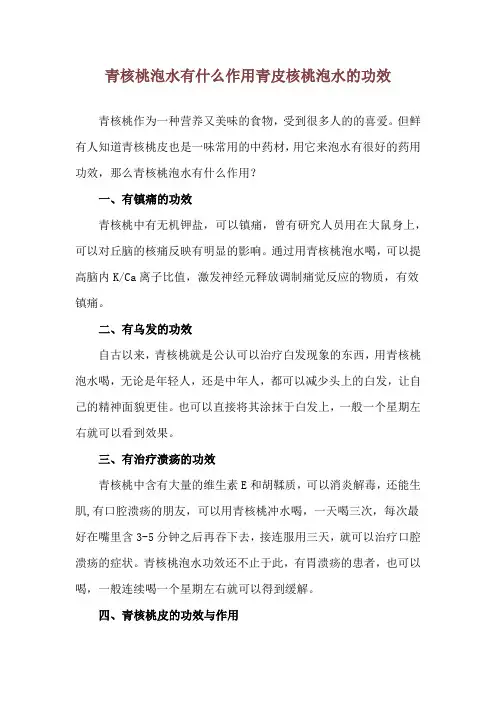 青核桃泡水有什么作用青皮核桃泡水的功效

青核桃作为一种营养又美味的食物，受到很多人的的喜爱。但鲜有人知道青核桃皮也是一味常用的中药材，用它来泡水有很好的药用功效，那么青核桃泡水有什么作用？

一、有镇痛的功效

青核桃中有无机钾盐，可以镇痛，曾有研究人员用在大鼠身上，可以对丘脑的核痛反映有明显的影响。通过用青核桃泡水喝，可以提高脑内 K/Ca 离子比值，激发神经元释放调制痛觉反应的物质，有效镇痛。

二、有乌发的功效

自古以来，青核桃就是公认可以治疗白发现象的东西，用青核桃泡水喝，无论是年轻人，还是中年人，都可以减少头上的白发，让自己的精神面貌更佳。也可以直接将其涂抹于白发上，一般一个星期左右就可以看到效果。

三、有治疗溃疡的功效

青核桃中含有大量的维生素 E 和胡鞣质，可以消炎解毒，还能生肌,有口腔溃疡的朋友，可以用青核桃冲水喝，一天喝三次，每次最好在嘴里含 3-5 分钟之后再吞下去，接连服用三天，就可以治疗口腔溃疡的症状。青核桃泡水功效还不止于此，有胃溃疡的患者，也可以喝，一般连续喝一个星期左右就可以得到缓解。

四、青核桃皮的功效与作用